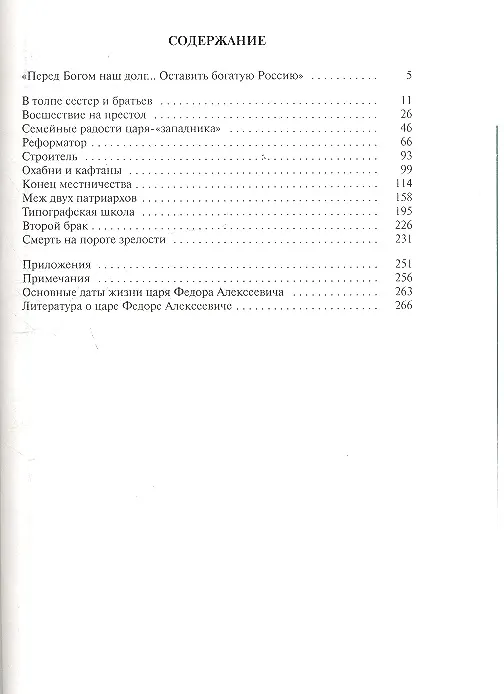 СОДЕРЖАНИЕ

«Перед Богом наш долг... Оставить богатую Россию» . . . . . . . . . . 5

В толпе сестер и братьев . . . . . . . . . . 11
Восшествие на престол . . . . . . . . . . 26
Семейные радости царя-«западника» . . . . . . . . . . 46
Реформатор . . . . . . . . . . 66
Строитель . . . . . . . . . . 93
Охабни и кафтаны . . . . . . . . . . 99
Конец местничества . . . . . . . . . . 114
Меж двух патриархов . . . . . . . . . . 158
Типографская школа . . . . . . . . . . 195
Второй брак . . . . . . . . . . 226
Смерть на пороге зрелости . . . . . . . . . . 231

Приложения . . . . . . . . . . 251
Примечания . . . . . . . . . . 256
Основные даты жизни царя Федора Алексеевича . . . . . . . . . . 263
Литература о царе Федоре Алексеевиче . . . . . . . . . . 266